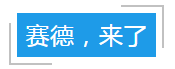 赛德，来了